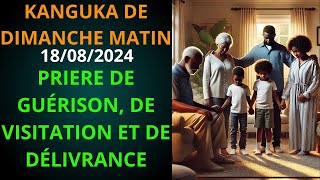 KANGUKA DE DIMANCHE MATIN
18/08/2024
PRIERE DE GUÉRISON, DE VISITATION ET DE DÉLIVRANCE